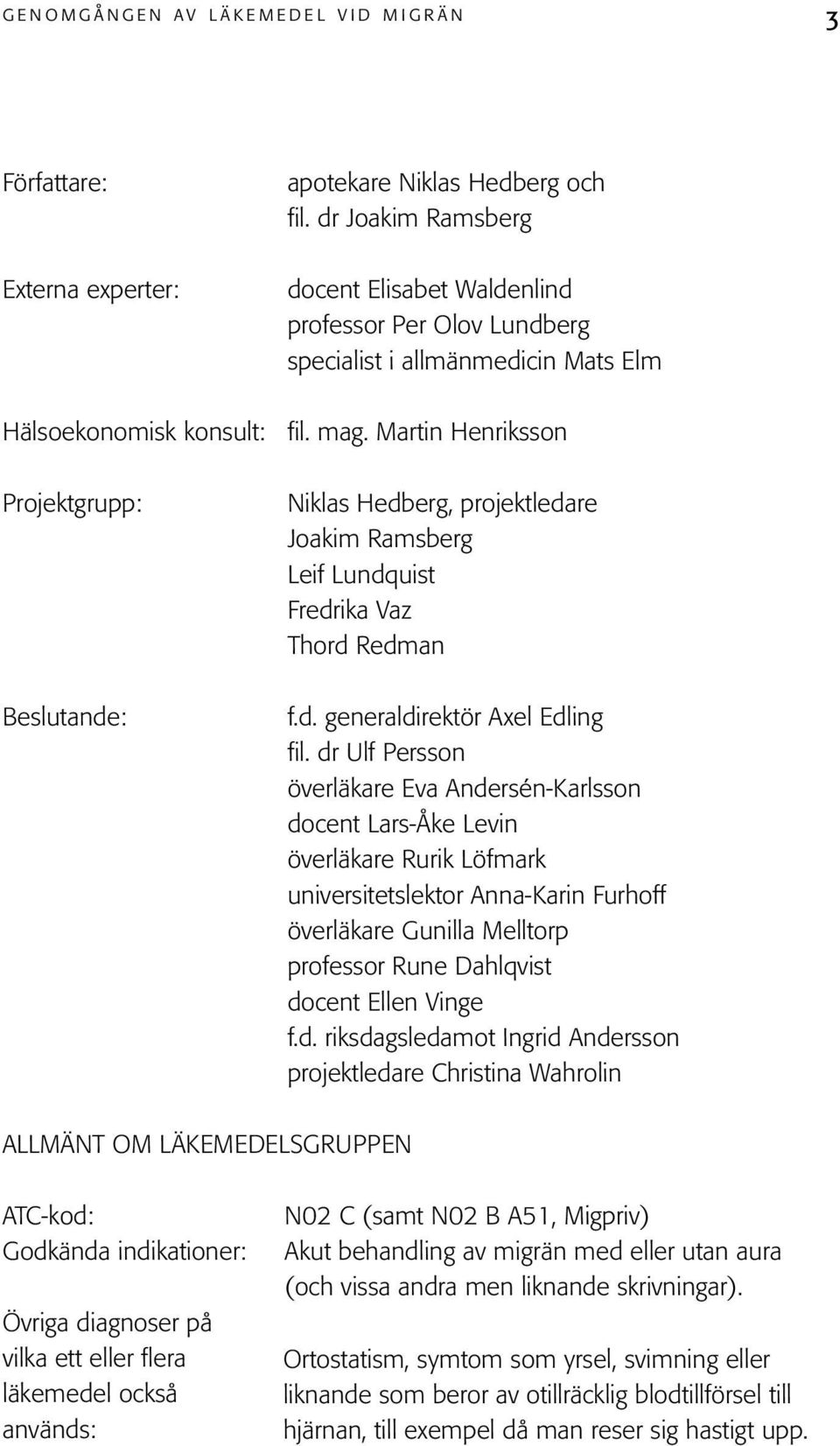 GENOMGÅNGEN AV LÄKEMEDEL VID MIGRÄN 3

Författare: apotekare Niklas Hedberg och fil. dr Joakim Ramsberg

Externa experter: docent Elisabet Waldenlind
professor Per Olov Lundberg
specialist i allmänmedicin Mats Elm

Hälsoekonomisk konsult: fil. mag. Martin Henriksson

Projektgrupp: Niklas Hedberg, projektledare
Joakim Ramsberg
Leif Lundquist
Fredrika Vaz
Thord Redman

Beslutande: f.d. generaldirektör Axel Edling
fil. dr Ulf Persson
överläkare Eva Andersén-Karlsson
docent Lars-Åke Levin
överläkare Rurik Löfmark
universitetslektor Anna-Karin Furhoff
överläkare Gunilla Melltorp
professor Rune Dahlqvist
docent Ellen Vinge
f.d. riksdagsledamot Ingrid Andersson
projektledare Christina Wahrolin

ALLMÄNT OM LÄKEMEDELSGRUPPEN

ATC-kod: N02 C (samt N02 B A51, Migpriv)
Godkända indikationer: Akut behandling av migrän med eller utan aura (och vissa andra men liknande skrivningar).

Övriga diagnoser på vilka ett eller flera läkemedel också används: Ortostatism, symtom som yrsel, svimning eller liknande som beror av otillräcklig blodtillförsel till hjärnan, till exempel då man reser sig hastigt upp.